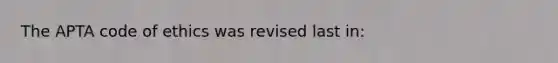 The APTA code of ethics was revised last in: